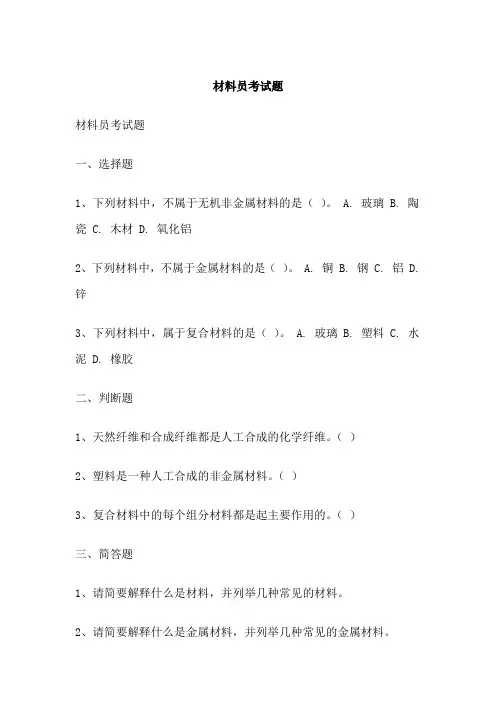 材料员考试题

材料员考试题

一、选择题

1、下列材料中，不属于无机非金属材料的是（ ）。 A. 玻璃 B. 陶瓷 C. 木材 D. 氧化铝

2、下列材料中，不属于金属材料的是（ ）。 A. 铜 B. 钢 C. 铝 D. 锌

3、下列材料中，属于复合材料的是（ ）。 A. 玻璃 B. 塑料 C. 水泥 D. 橡胶

二、判断题

1、天然纤维和合成纤维都是人工合成的化学纤维。（ ）

2、塑料是一种人工合成的非金属材料。（ ）

3、复合材料中的每个组分材料都是起主要作用的。（ ）

三、简答题

1、请简要解释什么是材料，并列举几种常见的材料。

2、请简要解释什么是金属材料，并列举几种常见的金属材料。